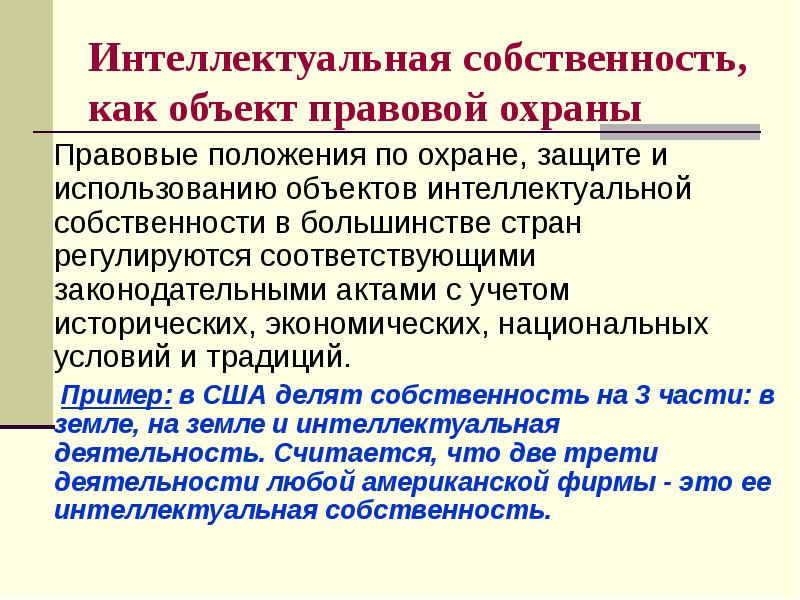 Интеллектуальная собственность, как объект правовой охраны

Правовые положения по охране, защите и использованию объектов интеллектуальной собственности в большинстве стран регулируются соответствующими законодательными актами с учетом исторических, экономических, национальных условий и традиций.

Пример: в США делят собственность на 3 части: в земле, на земле и интеллектуальная деятельность. Считается, что две трети деятельности любой американской фирмы - это ее интеллектуальная собственность.